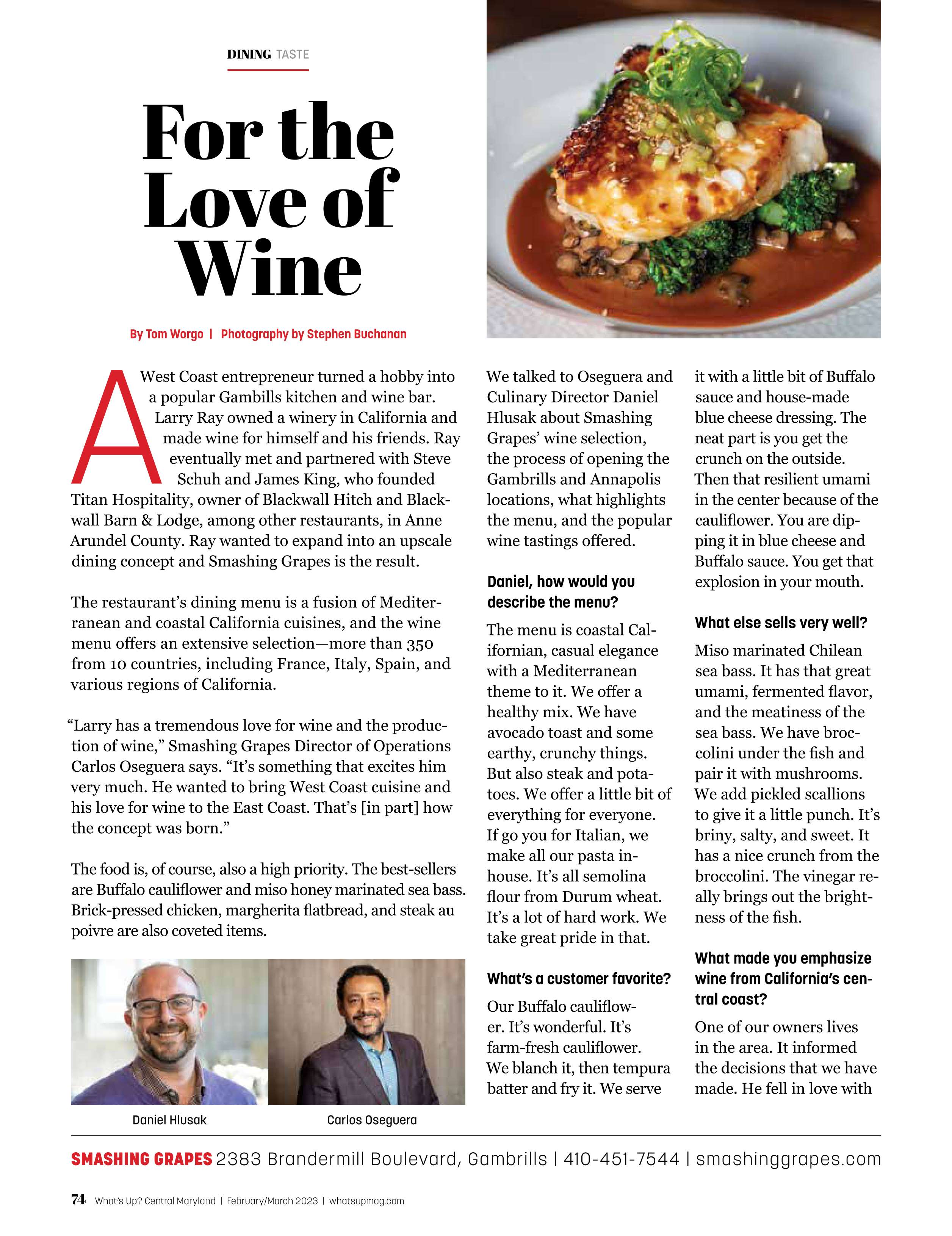 DINING TASTE

For the Love of Wine

By Tom Worgo | Photography by Stephen Buchanan

A West Coast entrepreneur turned a hobby into a popular Gambills kitchen and wine bar. Larry Ray owned a winery in California and made wine for himself and his friends. Ray eventually met and partnered with Steve Schuh and James King, who founded Titan Hospitality, owner of Blackwall Hitch and Blackwall Barn & Lodge, among other restaurants, in Anne Arundel County. Ray wanted to expand into an upscale dining concept and Smashing Grapes is the result.

The restaurant's dining menu is a fusion of Mediterranean and coastal California cuisines, and the wine menu offers an extensive selection—more than 350 from 10 countries, including France, Italy, Spain, and various regions of California.

"Larry has a tremendous love for wine and the production of wine," Smashing Grapes Director of Operations Carlos Oseguera says. "It's something that excites him very much. He wanted to bring West Coast cuisine and his love for wine to the East Coast. That's [in part] how the concept was born."

The food is, of course, also a high priority. The best-sellers are Buffalo cauliflower and miso honey marinated sea bass. Brick-pressed chicken, margherita flatbread, and steak au poivre are also coveted items.

Daniel Hlusak

Carlos Oseguera

We talked to Oseguera and Culinary Director Daniel Hlusak about Smashing Grapes' wine selection, the process of opening the Gambrills and Annapolis locations, what highlights the menu, and the popular wine tastings offered.

Daniel, how would you describe the menu?

The menu is coastal Californian, casual elegance with a Mediterranean theme to it. We offer a healthy mix. We have avocado toast and some earthy, crunchy things. But also steak and potatoes. We offer a little bit of everything for everyone. If go you for Italian, we make all our pasta in-house. It's all semolina flour from Durum wheat. It's a lot of hard work. We take great pride in that.

What's a customer favorite?

Our Buffalo cauliflower. It's wonderful. It's farm-fresh cauliflower. We blanch it, then tempura batter and fry it. We serve it with a little bit of Buffalo sauce and house-made blue cheese dressing. The neat part is you get the crunch on the outside. Then that resilient umami in the center because of the cauliflower. You are dipping it in blue cheese and Buffalo sauce. You get that explosion in your mouth.

What else sells very well?

Miso marinated Chilean sea bass. It has that great umami, fermented flavor, and the meatiness of the sea bass. We have broccolini under the fish and pair it with mushrooms. We add pickled scallions to give it a little punch. It's briny, salty, and sweet. It has a nice crunch from the broccolini. The vinegar really brings out the brightness of the fish.

What made you emphasize wine from California's central coast?

One of our owners lives in the area. It informed the decisions that we have made. He fell in love with

SMASHING GRAPES 2383 Brandermill Boulevard, Gambrills | 410-451-7544 | smashinggrapes.com

74 What's Up? Central Maryland | February/March 2023 | whatsupmag.com